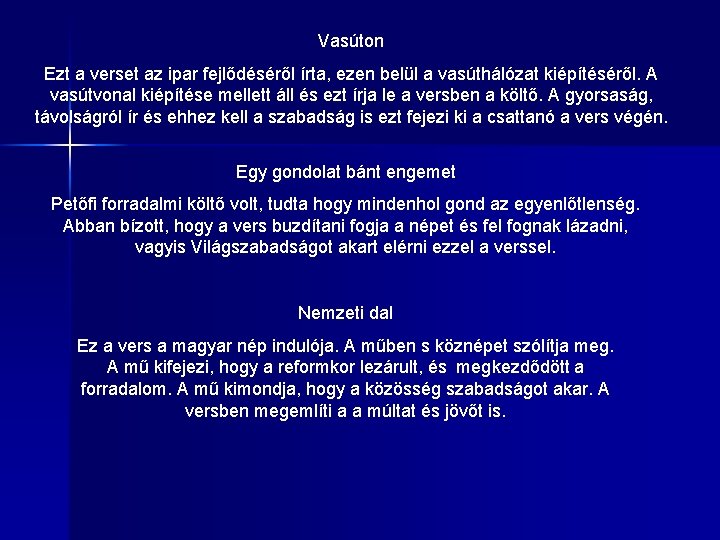 Vasúton

Ezt a verset az ipar fejlődéséről írta, ezen belül a vasúthálózat kiépítéséről. A vasútvonal kiépítése mellett áll és ezt írja le a versben a költő. A gyorsaság, távolságról ír és ehhez kell a szabadság is ezt fejezi ki a csattanó a vers végén.

Egy gondolat bánt engemet

Petőfi forradalmi költő volt, tudta hogy mindenhol gond az egyenlőtlenség. Abban bízott, hogy a vers buzdítani fogja a népet és fel fognak lázadni, vagyis Világszabadságot akart elérni ezzel a verssel.

Nemzeti dal

Ez a vers a magyar nép indulója. A műben s köznépet szólítja meg. A mű kifejezi, hogy a reformkor lezárult, és megkezdődött a forradalom. A mű kimondja, hogy a közösség szabadságot akar. A versben megemlíti a a múltat és jövőt is.